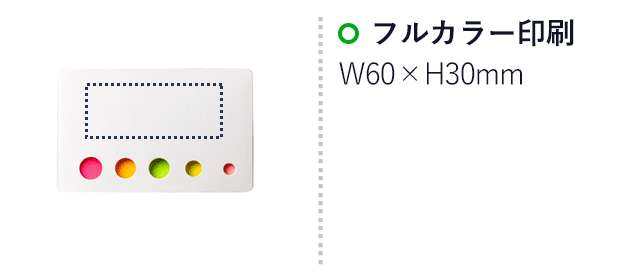 フルカラー印刷
W60 × H30mm